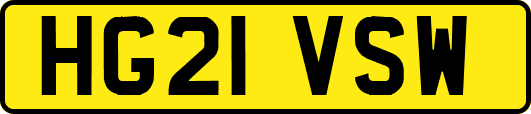 HG21 VSW